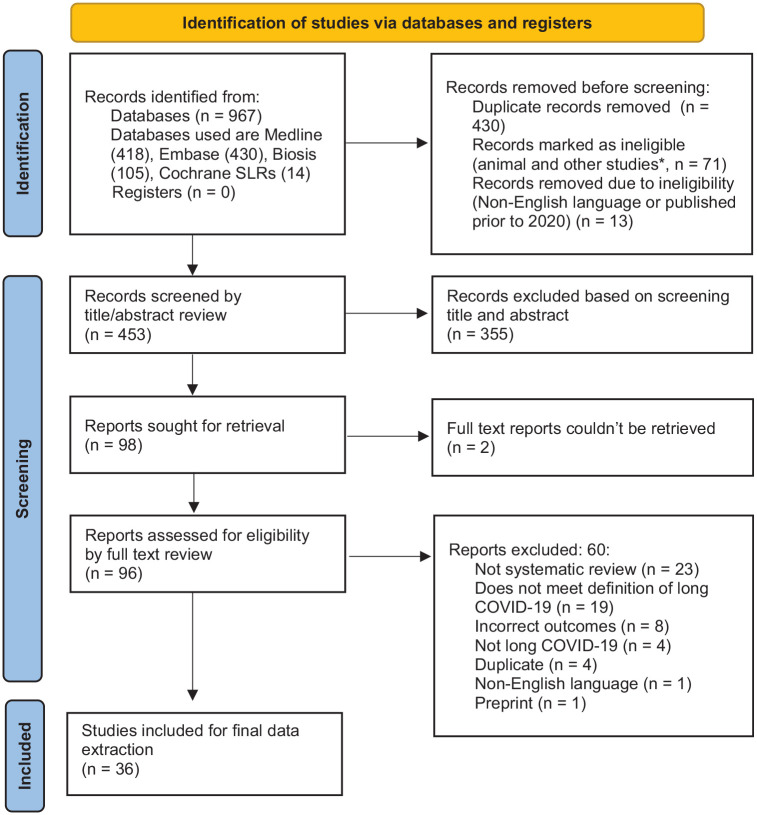 Identification of studies via databases and registers

Identification

Records identified from:
Databases (n = 967)
Databases used are Medline (418), Embase (430), Biosis (105), Cochrane SLRs (14)
Registers (n = 0)

Records removed before screening:
Duplicate records removed (n = 430)
Records marked as ineligible (animal and other studies*, n = 71)
Records removed due to ineligibility (Non-English language or published prior to 2020) (n = 13)

Screening

Records screened by title/abstract review
(n = 453)

Records excluded based on screening title and abstract
(n = 355)

Reports sought for retrieval
(n = 98)

Full text reports couldn't be retrieved
(n = 2)

Reports assessed for eligibility by full text review
(n = 96)

Reports excluded: 60:
Not systematic review (n = 23)
Does not meet definition of long COVID-19 (n = 19)
Incorrect outcomes (n = 8)
Not long COVID-19 (n = 4)
Duplicate (n = 4)
Non-English language (n = 1)
Preprint (n = 1)

Included

Studies included for final data extraction
(n = 36)